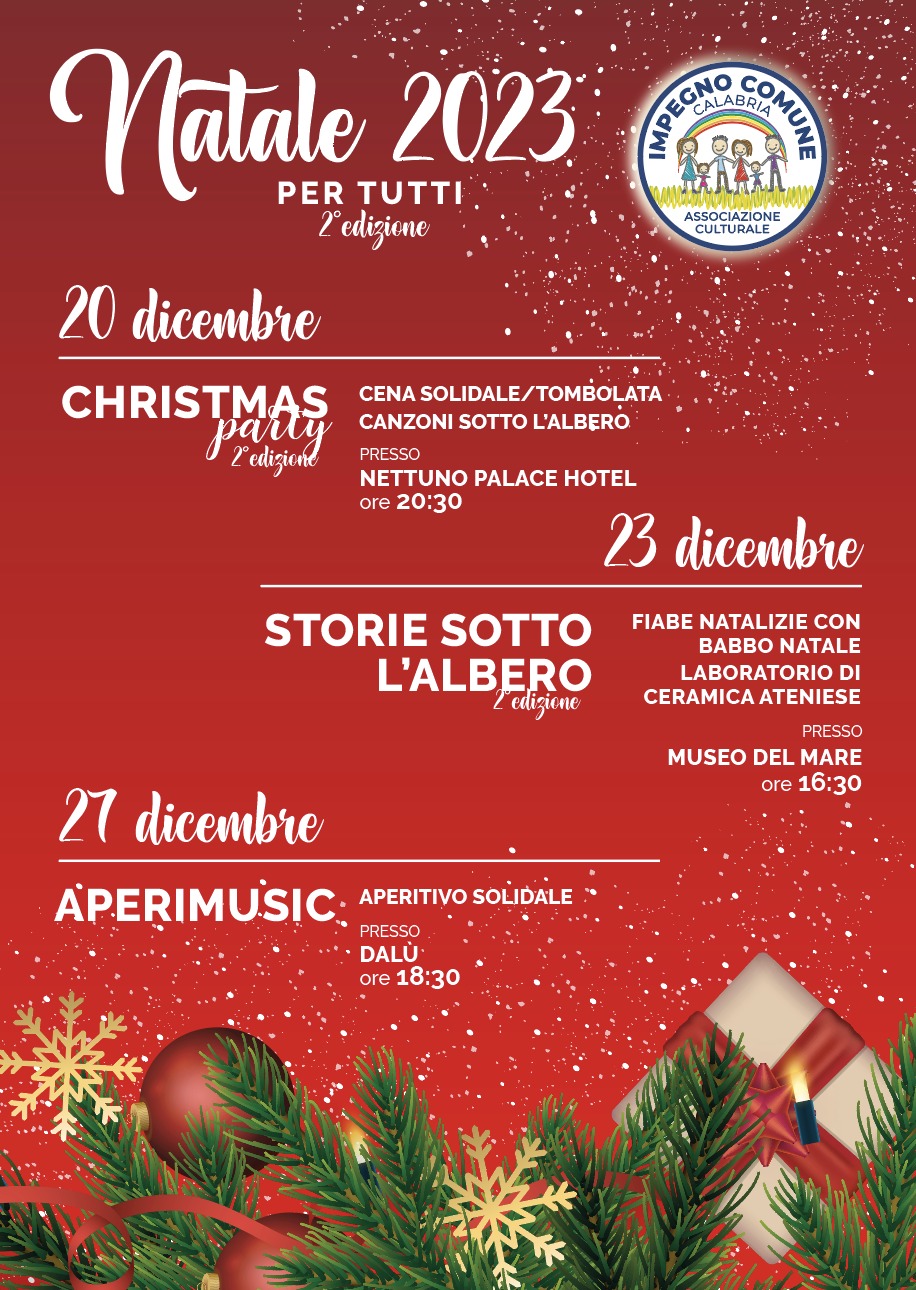 Natale 2023
PER TUTTI
2° edizione

IMPEGNO COMUNE
CALABRIA
ASSOCIAZIONE CULTURALE

20 dicembre

CHRISTMAS
party
2° edizione

CENA SOLIDALE/TOMBOLATA
CANZONI SOTTO L'ALBERO

PRESSO
NETTUNO PALACE HOTEL
ore 20:30

23 dicembre

STORIE SOTTO L'ALBERO
2° edizione

FIABE NATALIZIE CON BABBO NATALE
LABORATORIO DI CERAMICA ATENIESE

PRESSO
MUSEO DEL MARE
ore 16:30

27 dicembre

APERIMUSIC

APERITIVO SOLIDALE

PRESSO
DALÙ
ore 18:30